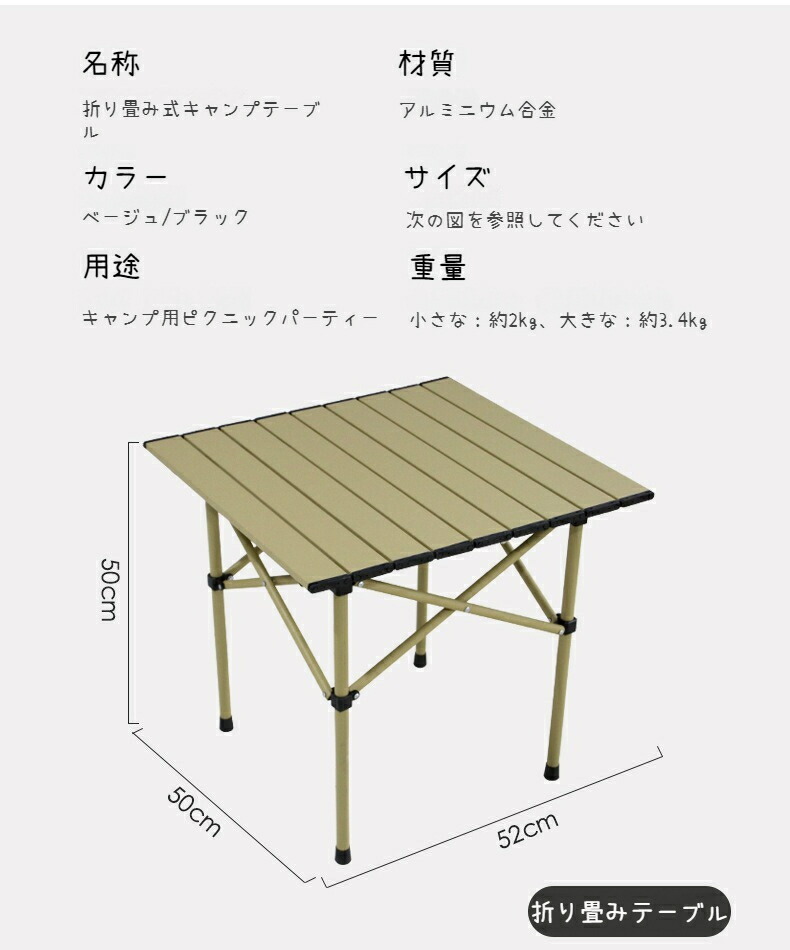 名称

折り畳み式キャンプテーブル

材質

アルミニウム合金

カラー

ベージュ/ブラック

サイズ

次の図を参照してください

用途

キャンプ用ピクニックパーティー

重量

小さな：約2kg、大きな：約3.4kg

50cm

50cm

52cm

折り畳みテーブル